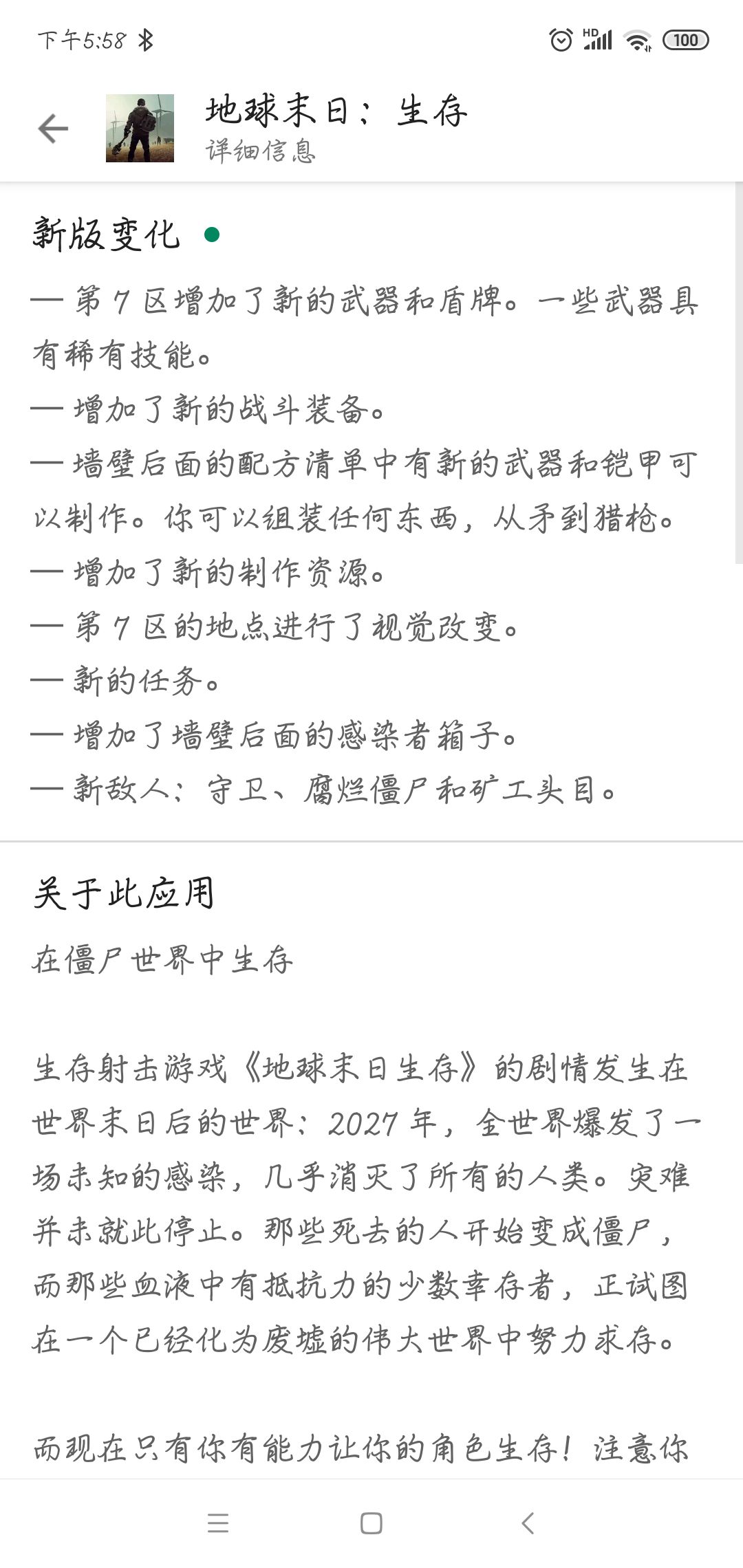 下午5:58

HD 100

地球末日：生存
详细信息

新版变化

— 第 7 区增加了新的武器和盾牌。一些武器具有稀有技能。
— 增加了新的战斗装备。
— 墙壁后面的配方清单中有新的武器和铠甲可以制作。你可以组装任何东西，从矛到猎枪。
— 增加了新的制作资源。
— 第 7 区的地点进行了视觉改变。
— 新的任务。
— 增加了墙壁后面的感染者箱子。
— 新敌人：守卫、腐烂僵尸和矿工头目。

关于此应用

在僵尸世界中生存

生存射击游戏《地球末日生存》的剧情发生在世界末日后的世界：2027 年，全世界爆发了一场未知的感染，几乎消灭了所有的人类。灾难并未就此停止。那些死去的人开始变成僵尸，而那些血液中有抵抗力的少数幸存者，正试图在一个已经化为废墟的伟大世界中努力求存。

而现在只有你有能力让你的角色生存！注意你